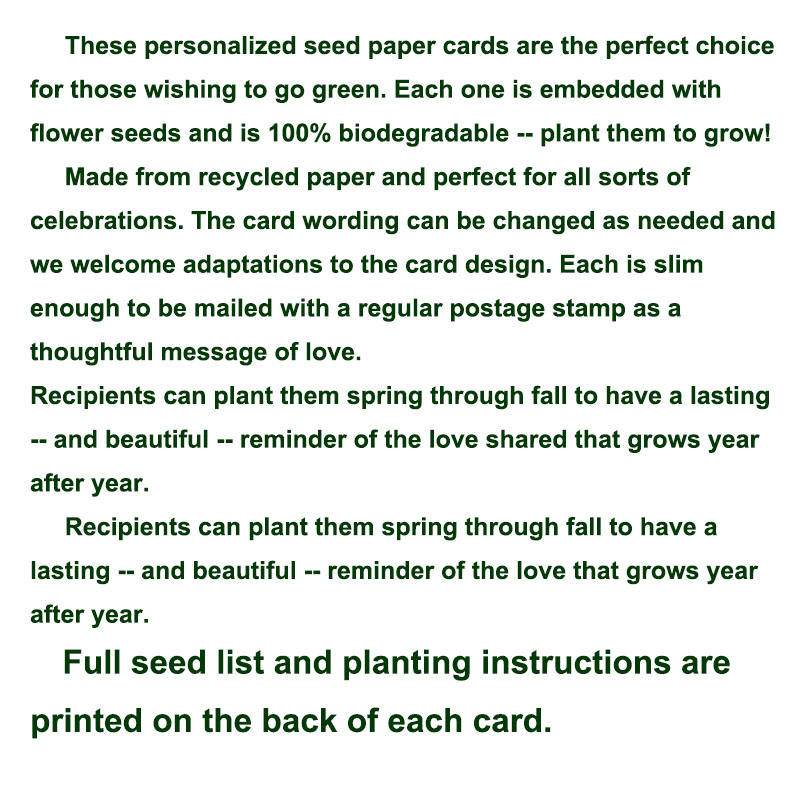 These personalized seed paper cards are the perfect choice for those wishing to go green. Each one is embedded with flower seeds and is 100% biodegradable -- plant them to grow!

Made from recycled paper and perfect for all sorts of celebrations. The card wording can be changed as needed and we welcome adaptations to the card design. Each is slim enough to be mailed with a regular postage stamp as a thoughtful message of love.

Recipients can plant them spring through fall to have a lasting -- and beautiful -- reminder of the love shared that grows year after year.

Recipients can plant them spring through fall to have a lasting -- and beautiful -- reminder of the love that grows year after year.

Full seed list and planting instructions are printed on the back of each card.